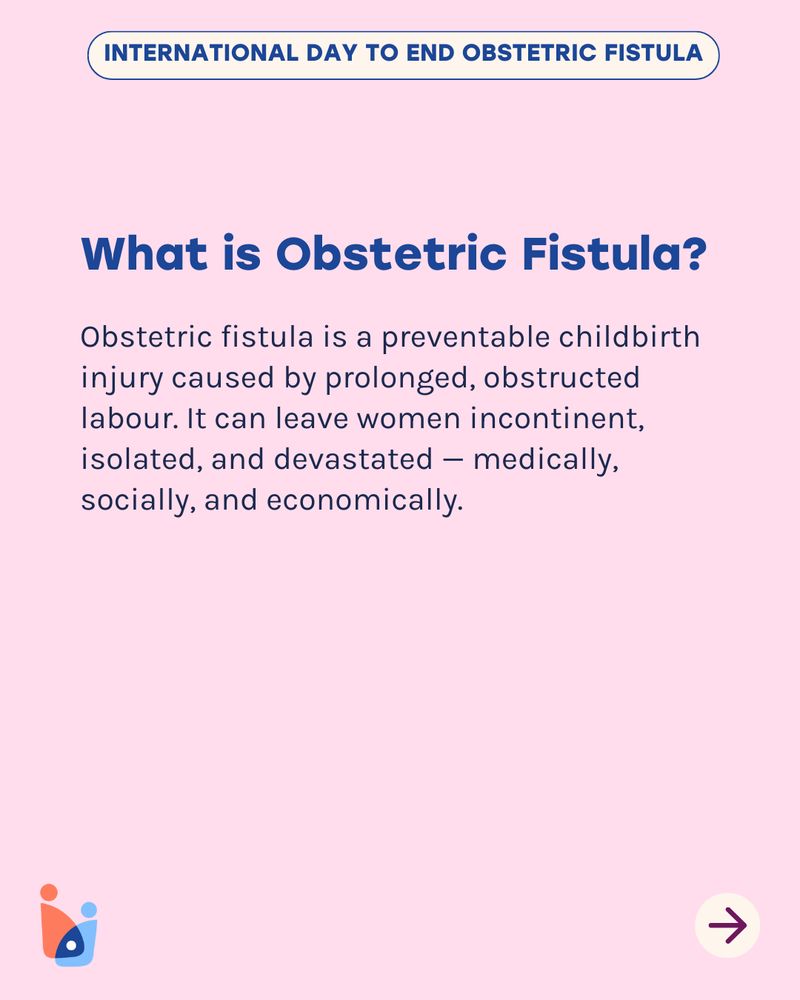 INTERNATIONAL DAY TO END OBSTETRIC FISTULA

What is Obstetric Fistula?

Obstetric fistula is a preventable childbirth injury caused by prolonged, obstructed labour. It can leave women incontinent, isolated, and devastated — medically, socially, and economically.